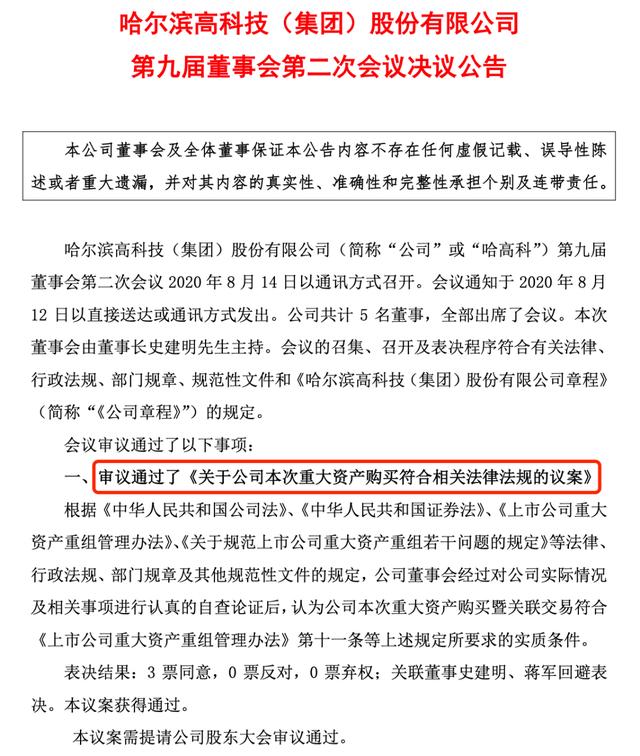 哈尔滨高科技（集团）股份有限公司
第九届董事会第二次会议决议公告

本公司董事会及全体董事保证本公告内容不存在任何虚假记载、误导性陈述或者重大遗漏，并对其内容的真实性、准确性和完整性承担个别及连带责任。

哈尔滨高科技（集团）股份有限公司（简称“公司”或“哈高科”）第九届董事会第二次会议 2020 年 8 月 14 日以通讯方式召开。会议通知于 2020 年 8 月 12 日以直接送达或通讯方式发出。公司共计 5 名董事，全部出席了会议。本次董事会由董事长史建明先生主持。会议的召集、召开及表决程序符合有关法律、行政法规、部门规章、规范性文件和《哈尔滨高科技（集团）股份有限公司章程》（简称“《公司章程》”）的规定。

会议审议通过了以下事项：

一、审议通过了《关于公司本次重大资产购买符合相关法律法规的议案》

根据《中华人民共和国公司法》、《中华人民共和国证券法》、《上市公司重大资产重组管理办法》、《关于规范上市公司重大资产重组若干问题的规定》等法律、行政法规、部门规章及其他规范性文件的规定，公司董事会经过对公司实际情况及相关事项进行认真的自查论证后，认为公司本次重大资产购买暨关联交易符合《上市公司重大资产重组管理办法》第十一条等上述规定所要求的实质条件。

表决结果：3 票同意，0 票反对，0 票弃权；关联董事史建明、蒋军回避表决。本议案获得通过。

本议案需提请公司股东大会审议通过。